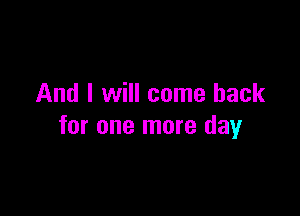 And I will come back
for one more day